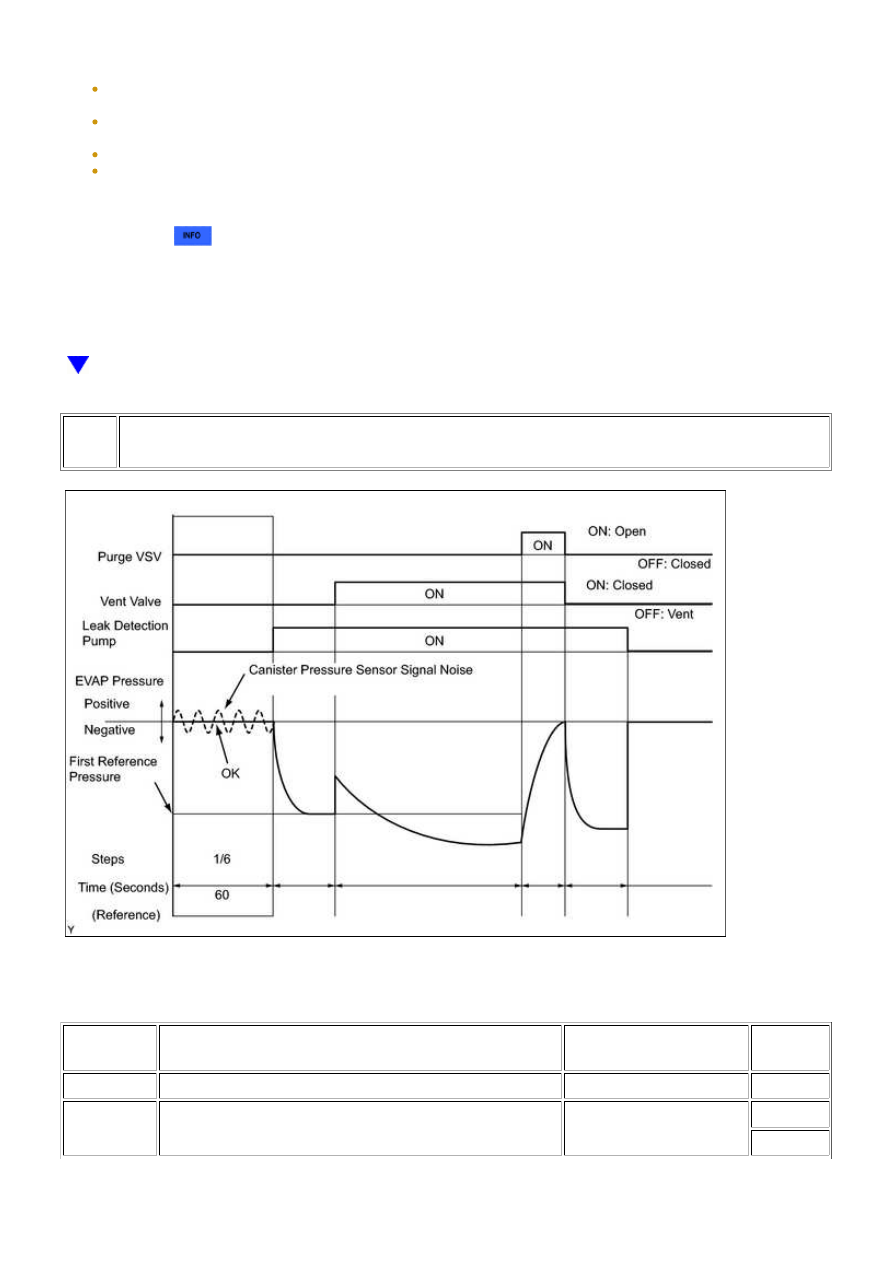 INFO

Purge VSV
ON
ON: Open
OFF: Closed
Vent Valve
ON
ON: Closed
OFF: Vent
Leak Detection Pump
ON
EVAP Pressure
Canister Pressure Sensor Signal Noise
Positive
Negative
OK
First Reference Pressure
Steps
1/6
Time (Seconds)
60
(Reference)
Y